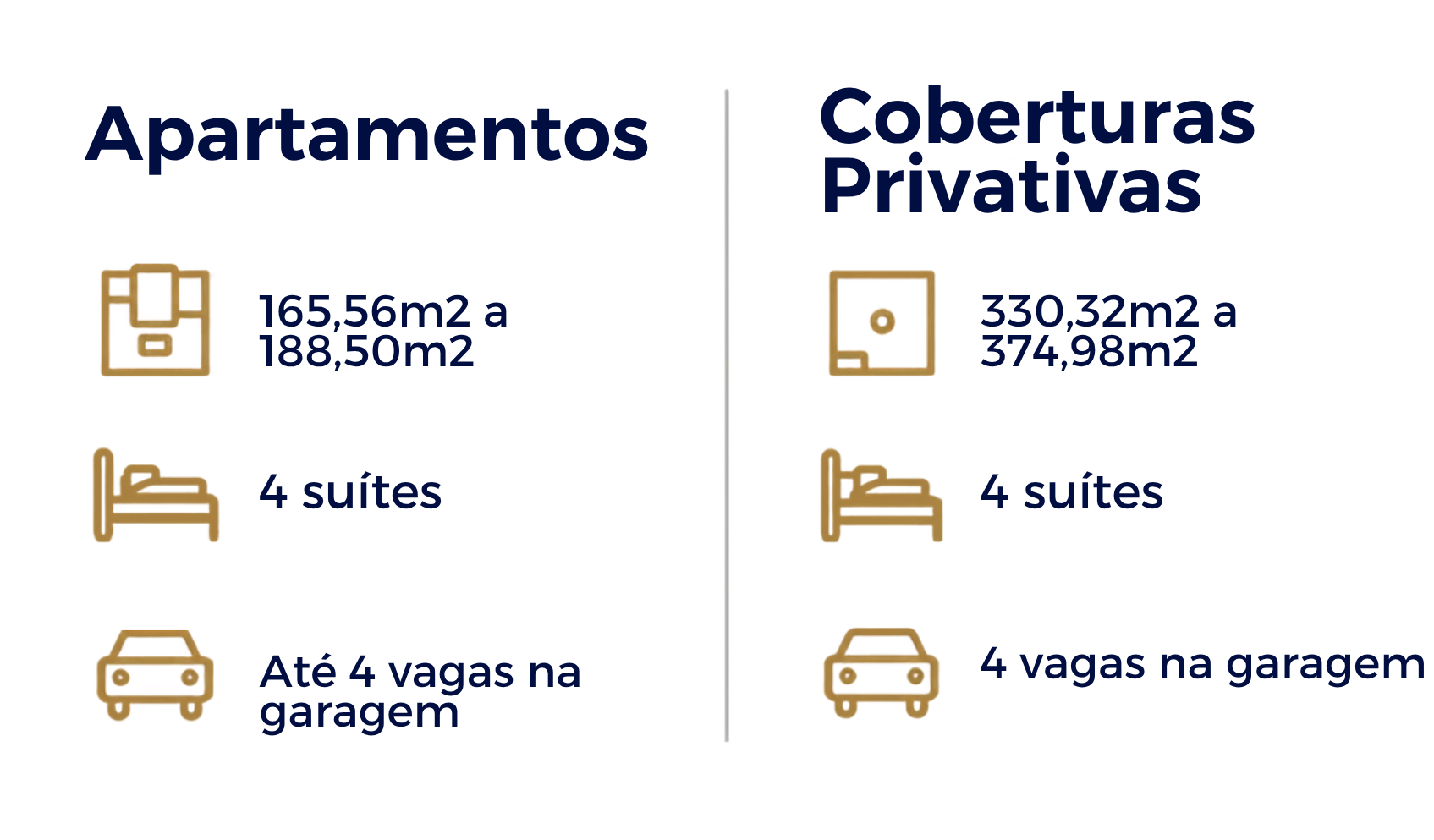 Apartamentos

165,56m2 a 188,50m2

4 suítes

Até 4 vagas na garagem

Coberturas Privativas

330,32m2 a 374,98m2

4 suítes

4 vagas na garagem